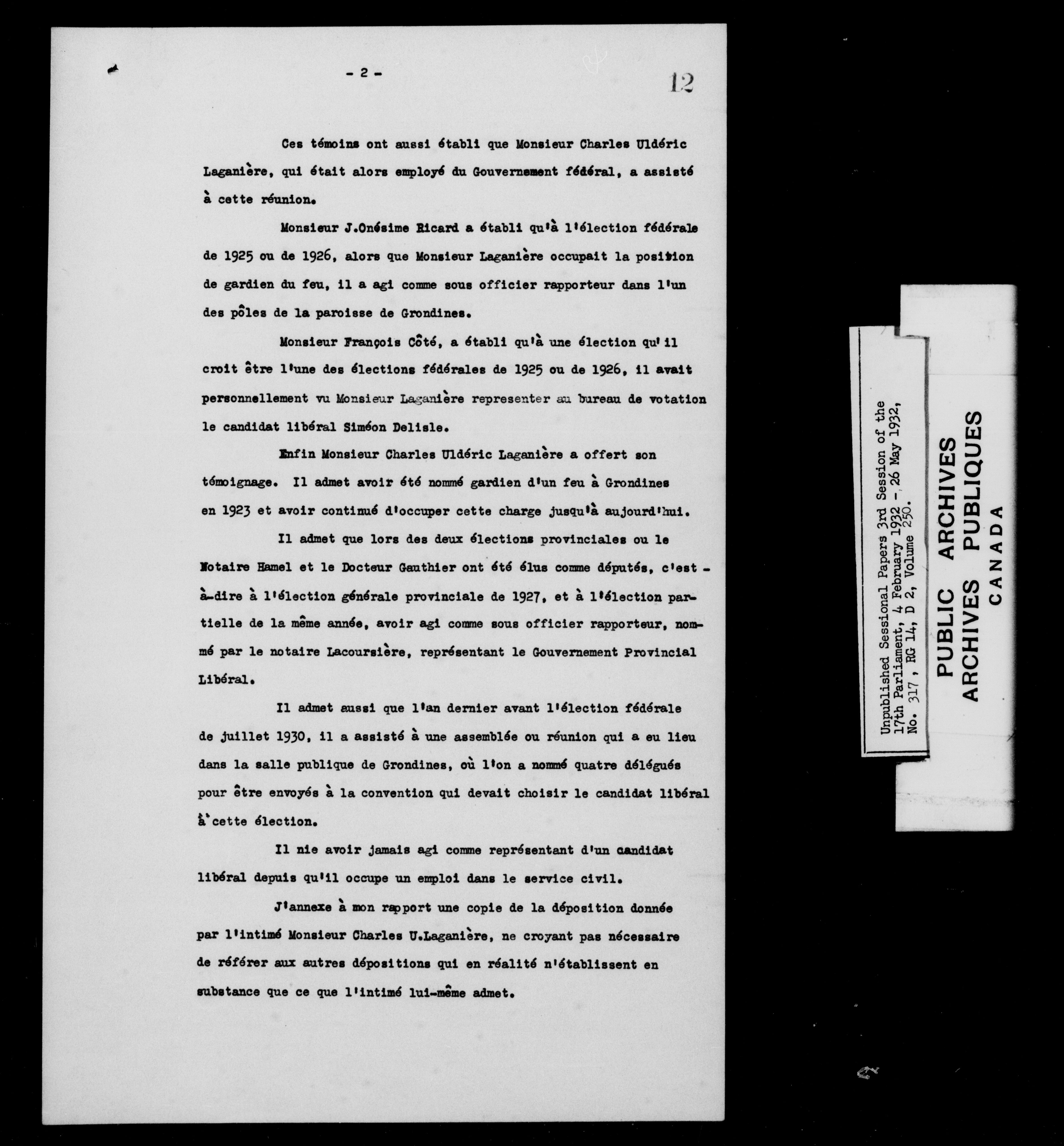 - 2 -

12

Ces témoins ont aussi établi que Monsieur Charles Uldéric Laganière, qui était alors employé du Gouvernement fédéral, a assisté à cette réunion.

Monsieur J.Onésime Ricard a établi qu'à l'élection fédérale de 1925 ou de 1926, alors que Monsieur Laganière occupait la position de gardien du feu, il a agi comme sous officier rapporteur dans l'un des pôles de la paroisse de Grondines.

Monsieur François Côté, a établi qu'à une élection qu'il croit être l'une des élections fédérales de 1925 ou de 1926, il avait personnellement vu Monsieur Laganière representer au bureau de votation le candidat libéral Siméon Delisle.

Enfin Monsieur Charles Uldéric Laganière a offert son témoignage. Il admet avoir été nommé gardien d'un feu à Grondines en 1923 et avoir continué d'occuper cette charge jusqu'à aujourd'hui.

Il admet que lors des deux élections provinciales ou le Notaire Hamel et le Docteur Gauthier ont été élus comme députés, c'est-à-dire à l'élection générale provinciale de 1927, et à l'élection partielle de la même année, avoir agi comme sous officier rapporteur, nommé par le notaire Lacoursière, représentant le Gouvernement Provincial Libéral.

Il admet aussi que l'an dernier avant l'élection fédérale de juillet 1930, il a assisté à une assemblée ou réunion qui a eu lieu dans la salle publique de Grondines, où l'on a nommé quatre délégués pour être envoyés à la convention qui devait choisir le candidat libéral à cette élection.

Il nie avoir jamais agi comme représentant d'un candidat libéral depuis qu'il occupe un emploi dans le service civil.

J'annexe à mon rapport une copie de la déposition donnée par l'intimé Monsieur Charles U.Laganière, ne croyant pas nécessaire de référer aux autres dépositions qui en réalité n'établissent en substance que ce que l'intimé lui-même admet.

Unpublished Sessional Papers 3rd Session of the 17th Parliament, 4 February 1932 - 26 May 1932, No. 317, RG 14, D 2, Volume 250.

PUBLIC ARCHIVES
ARCHIVES PUBLIQUES
CANADA